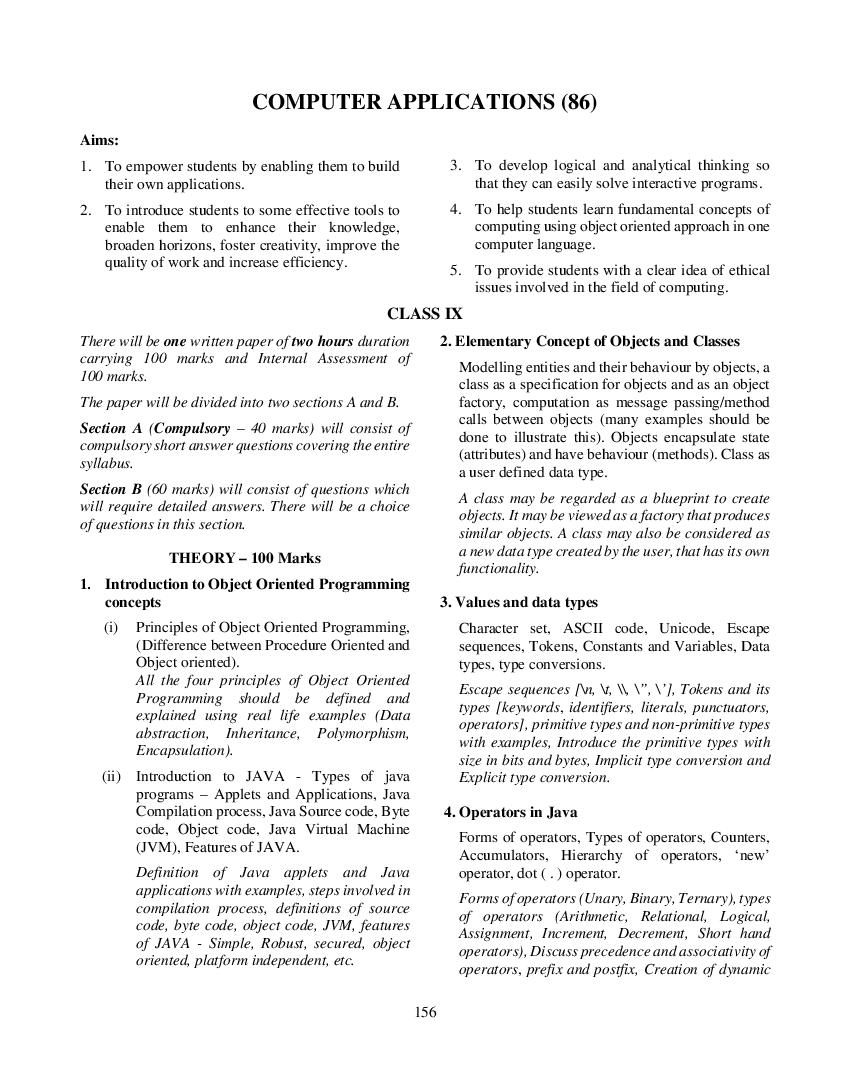 COMPUTER APPLICATIONS (86)

Aims:

1. To empower students by enabling them to build their own applications.

2. To introduce students to some effective tools to enable them to enhance their knowledge, broaden horizons, foster creativity, improve the quality of work and increase efficiency.

3. To develop logical and analytical thinking so that they can easily solve interactive programs.

4. To help students learn fundamental concepts of computing using object oriented approach in one computer language.

5. To provide students with a clear idea of ethical issues involved in the field of computing.

CLASS IX

There will be one written paper of two hours duration carrying 100 marks and Internal Assessment of 100 marks.

The paper will be divided into two sections A and B.

Section A (Compulsory – 40 marks) will consist of compulsory short answer questions covering the entire syllabus.

Section B (60 marks) will consist of questions which will require detailed answers. There will be a choice of questions in this section.

THEORY – 100 Marks

1. Introduction to Object Oriented Programming concepts

(i) Principles of Object Oriented Programming, (Difference between Procedure Oriented and Object oriented).
All the four principles of Object Oriented Programming should be defined and explained using real life examples (Data abstraction, Inheritance, Polymorphism, Encapsulation).

(ii) Introduction to JAVA - Types of java programs – Applets and Applications, Java Compilation process, Java Source code, Byte code, Object code, Java Virtual Machine (JVM), Features of JAVA.

Definition of Java applets and Java applications with examples, steps involved in compilation process, definitions of source code, byte code, object code, JVM, features of JAVA - Simple, Robust, secured, object oriented, platform independent, etc.

2. Elementary Concept of Objects and Classes

Modelling entities and their behaviour by objects, a class as a specification for objects and as an object factory, computation as message passing/method calls between objects (many examples should be done to illustrate this). Objects encapsulate state (attributes) and have behaviour (methods). Class as a user defined data type.

A class may be regarded as a blueprint to create objects. It may be viewed as a factory that produces similar objects. A class may also be considered as a new data type created by the user, that has its own functionality.

3. Values and data types

Character set, ASCII code, Unicode, Escape sequences, Tokens, Constants and Variables, Data types, type conversions.

Escape sequences [\n, \t, \\, \", \'], Tokens and its types [keywords, identifiers, literals, punctuators, operators], primitive types and non-primitive types with examples, Introduce the primitive types with size in bits and bytes, Implicit type conversion and Explicit type conversion.

4. Operators in Java

Forms of operators, Types of operators, Counters, Accumulators, Hierarchy of operators, 'new' operator, dot ( . ) operator.

Forms of operators (Unary, Binary, Ternary), types of operators (Arithmetic, Relational, Logical, Assignment, Increment, Decrement, Short hand operators), Discuss precedence and associativity of operators, prefix and postfix, Creation of dynamic

156